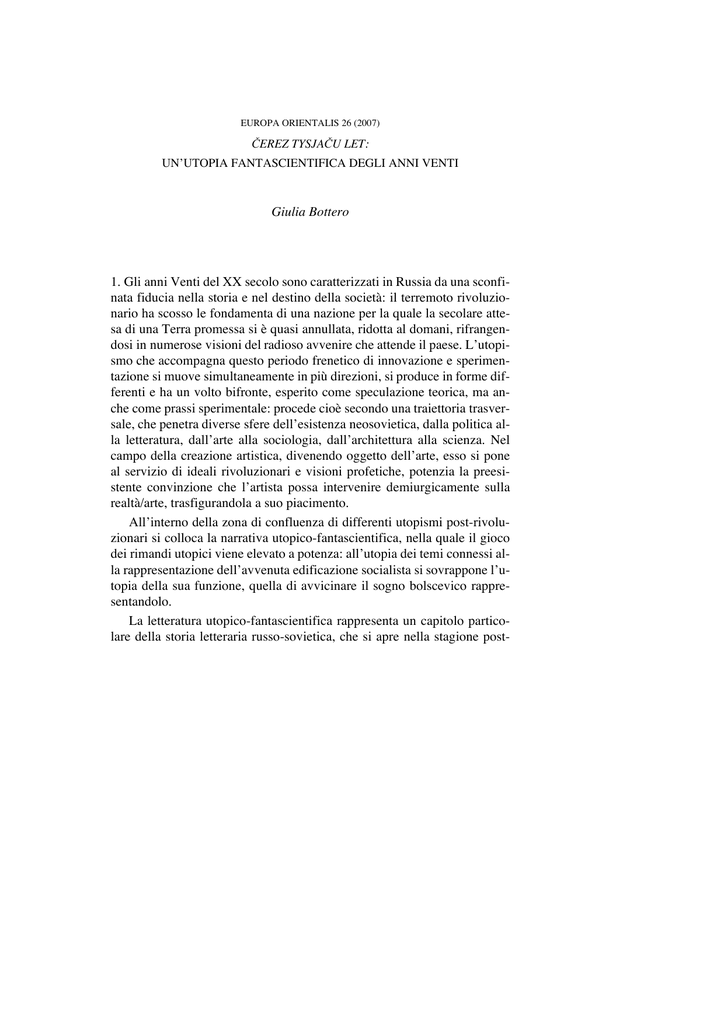 EUROPA ORIENTALIS 26 (2007)

ČEREZ TYSJAČU LET:
UN'UTOPIA FANTASCIENTIFICA DEGLI ANNI VENTI

Giulia Bottero

1. Gli anni Venti del XX secolo sono caratterizzati in Russia da una sconfinata fiducia nella storia e nel destino della società: il terremoto rivoluzionario ha scosso le fondamenta di una nazione per la quale la secolare attesa di una Terra promessa si è quasi annullata, ridotta al domani, rifrangendosi in numerose visioni del radioso avvenire che attende il paese. L'utopismo che accompagna questo periodo frenetico di innovazione e sperimentazione si muove simultaneamente in più direzioni, si produce in forme differenti e ha un volto bifronte, esperito come speculazione teorica, ma anche come prassi sperimentale: procede cioè secondo una traiettoria trasversale, che penetra diverse sfere dell'esistenza neosovietica, dalla politica alla letteratura, dall'arte alla sociologia, dall'architettura alla scienza. Nel campo della creazione artistica, divenendo oggetto dell'arte, esso si pone al servizio di ideali rivoluzionari e visioni profetiche, potenzia la preesistente convinzione che l'artista possa intervenire demiurgicamente sulla realtà/arte, trasfigurandola a suo piacimento.

All'interno della zona di confluenza di differenti utopismi post-rivoluzionari si colloca la narrativa utopico-fantascientifica, nella quale il gioco dei rimandi utopici viene elevato a potenza: all'utopia dei temi connessi alla rappresentazione dell'avvenuta edificazione socialista si sovrappone l'utopia della sua funzione, quella di avvicinare il sogno bolscevico rappresentandolo.

La letteratura utopico-fantascientifica rappresenta un capitolo particolare della storia letteraria russo-sovietica, che si apre nella stagione post-